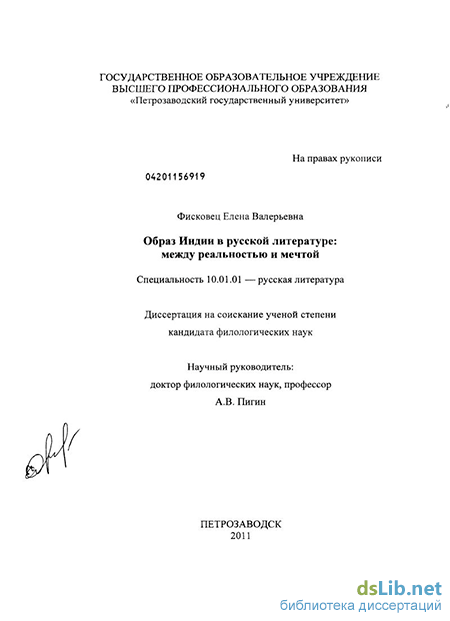 ГОСУДАРСТВЕННОЕ ОБРАЗОВАТЕЛЬНОЕ УЧРЕЖДЕНИЕ ВЫСШЕГО ПРОФЕССИОНАЛЬНОГО ОБРАЗОВАНИЯ
«Петрозаводский государственный университет»

На правах рукописи

04201156919

Фисковец Елена Валерьевна

Образ Индии в русской литературе: между реальностью и мечтой

Специальность 10.01.01 — русская литература

Диссертация на соискание ученой степени кандидата филологических наук

Научный руководитель:
доктор филологических наук, профессор
А.В. Пигин

ПЕТРОЗАВОДСК
2011

dsLib.net
библиотека диссертаций